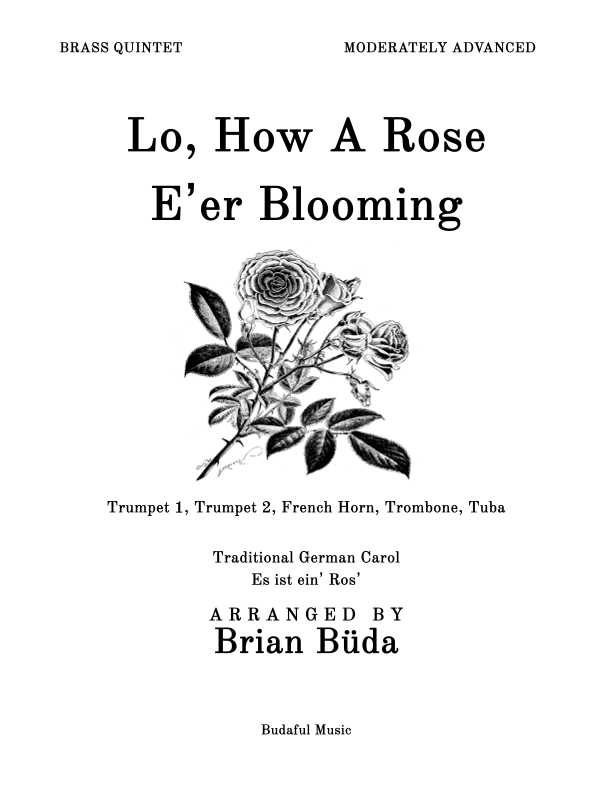 BRASS QUINTET MODERATELY ADVANCED

Lo, How A Rose
E'er Blooming

Trumpet 1, Trumpet 2, French Horn, Trombone, Tuba

Traditional German Carol
Es ist ein' Ros'

ARRANGED BY
Brian Büda

Budaful Music